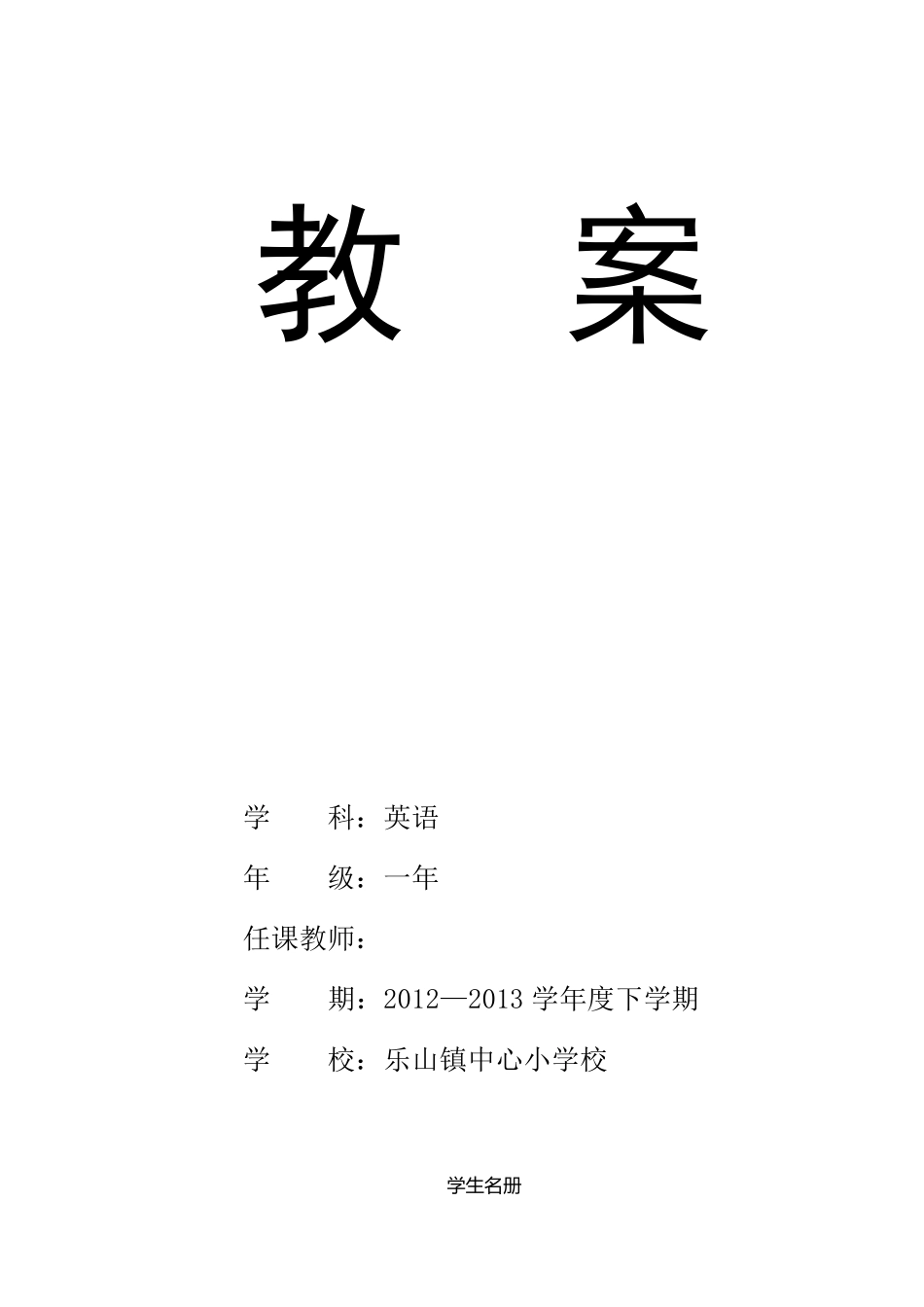 教 案

学 科：英语

年 级：一年

任课教师：

学 期：2012—2013 学年度下学期

学 校：乐山镇中心小学校

学生名册